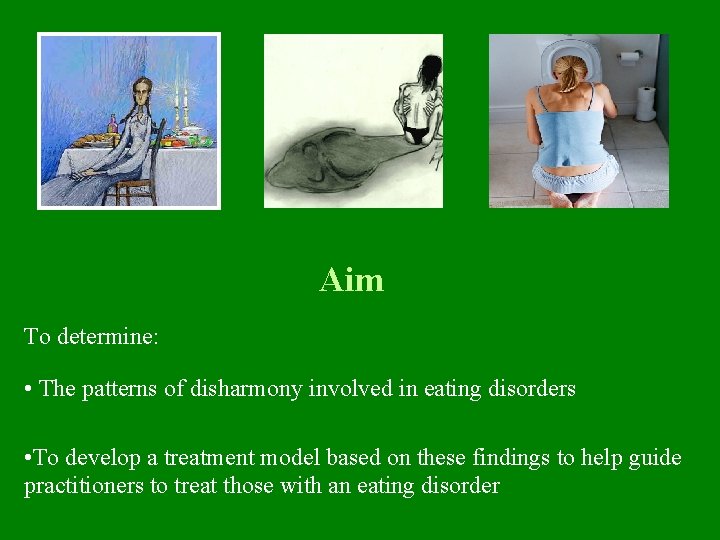 Aim

To determine:

• The patterns of disharmony involved in eating disorders

•To develop a treatment model based on these findings to help guide practitioners to treat those with an eating disorder